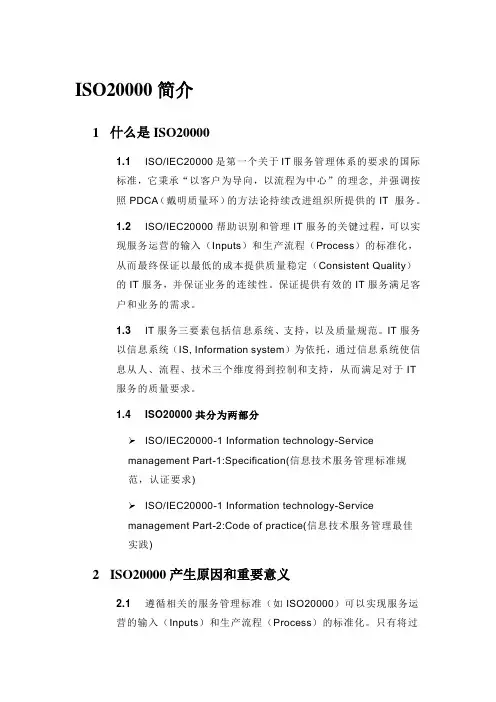 ISO20000 简介

1 什么是 ISO20000

1.1 ISO/IEC20000 是第一个关于 IT 服务管理体系的要求的国际标准，它秉承“以客户为导向，以流程为中心”的理念，并强调按照 PDCA（戴明质量环）的方法论持续改进组织所提供的 IT 服务。

1.2 ISO/IEC20000 帮助识别和管理 IT 服务的关键过程，可以实现服务运营的输入（Inputs）和生产流程（Process）的标准化，从而最终保证以最低的成本提供质量稳定（Consistent Quality）的 IT 服务，并保证业务的连续性。保证提供有效的 IT 服务满足客户和业务的需求。

1.3 IT 服务三要素包括信息系统、支持，以及质量规范。IT 服务以信息系统（IS, Information system）为依托，通过信息系统使信息从人、流程、技术三个维度得到控制和支持，从而满足对于 IT 服务的质量要求。

1.4 ISO20000 共分为两部分

➢ ISO/IEC20000-1 Information technology-Service management Part-1:Specification(信息技术服务管理标准规范，认证要求)

➢ ISO/IEC20000-1 Information technology-Service management Part-2:Code of practice(信息技术服务管理最佳实践)

2 ISO20000 产生原因和重要意义

2.1 遵循相关的服务管理标准（如 ISO20000）可以实现服务运营的输入（Inputs）和生产流程（Process）的标准化。只有将过